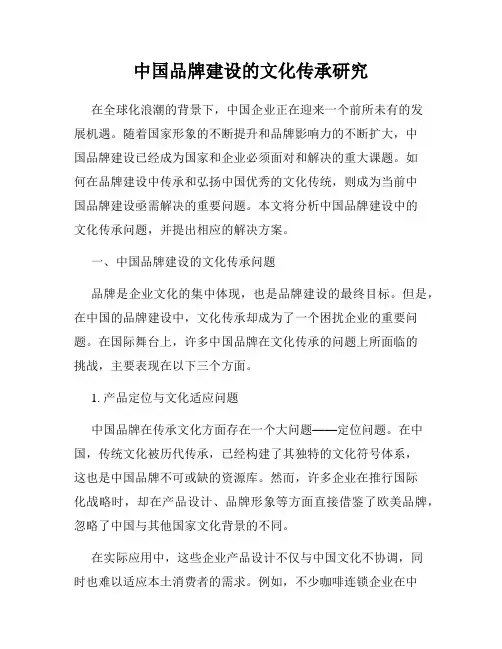 中国品牌建设的文化传承研究

在全球化浪潮的背景下，中国企业正在迎来一个前所未有的发展机遇。随着国家形象的不断提升和品牌影响力的不断扩大，中国品牌建设已经成为国家和企业必须面对和解决的重大课题。如何在品牌建设中传承和弘扬中国优秀的文化传统，则成为当前中国品牌建设亟需解决的重要问题。本文将分析中国品牌建设中的文化传承问题，并提出相应的解决方案。

一、中国品牌建设的文化传承问题

品牌是企业文化的集中体现，也是品牌建设的最终目标。但是，在中国的品牌建设中，文化传承却成为了一个困扰企业的重要问题。在国际舞台上，许多中国品牌在文化传承的问题上所面临的挑战，主要表现在以下三个方面。

1. 产品定位与文化适应问题

中国品牌在传承文化方面存在一个大问题——定位问题。在中国，传统文化被历代传承，已经构建了其独特的文化符号体系，这也是中国品牌不可或缺的资源库。然而，许多企业在推行国际化战略时，却在产品设计、品牌形象等方面直接借鉴了欧美品牌，忽略了中国与其他国家文化背景的不同。

在实际应用中，这些企业产品设计不仅与中国文化不协调，同时也难以适应本土消费者的需求。例如，不少咖啡连锁企业在中